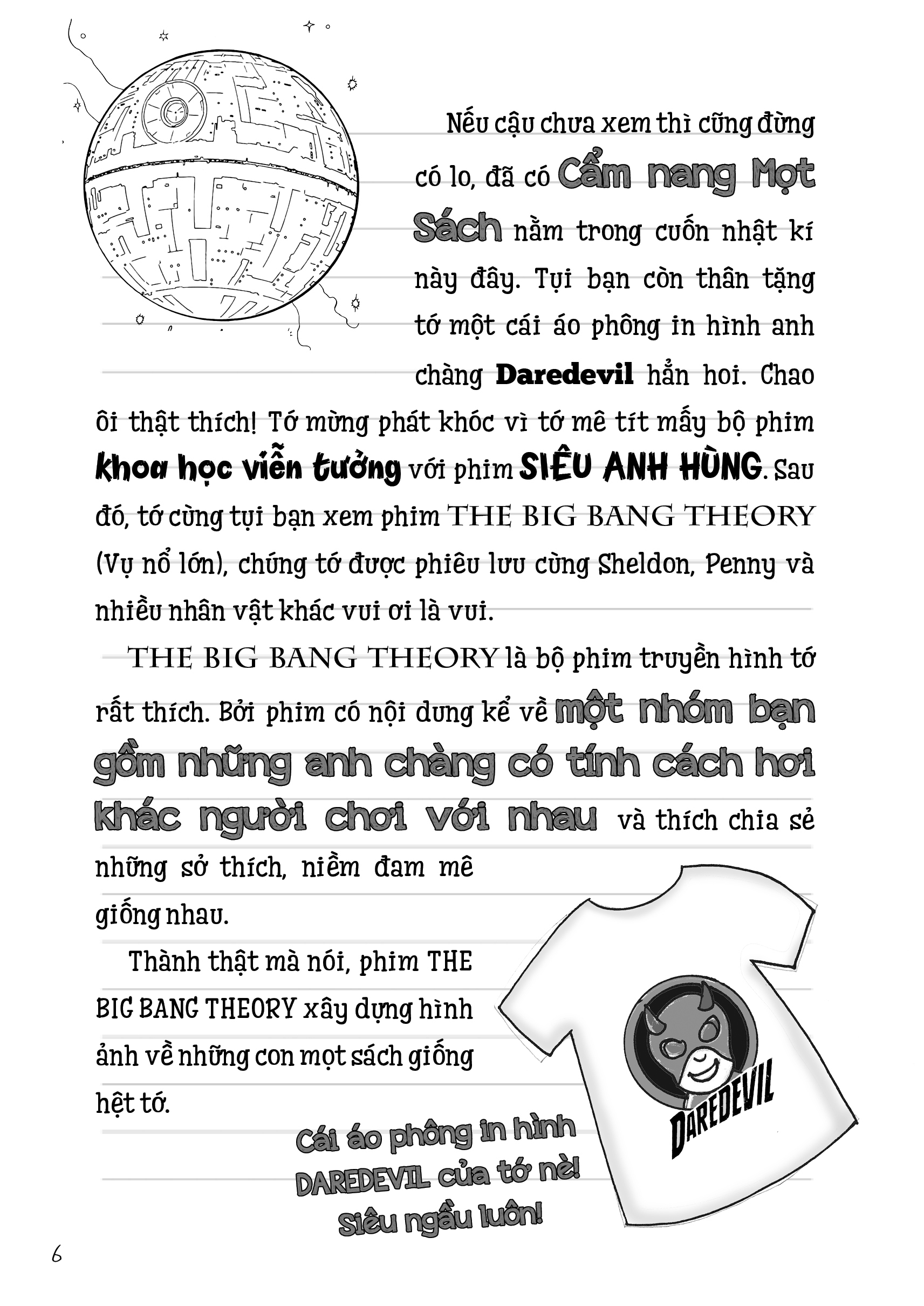 Nếu cậu chưa xem thì cũng đừng có lo, đã có Cẩm nang Mọt Sách nằm trong cuốn nhật kí này đây. Tụi bạn còn thân tặng tớ một cái áo phông in hình anh chàng Daredevil hẳn hoi. Chao ôi thật thích! Tớ mừng phát khóc vì tớ mê tít mấy bộ phim khoa học viễn tưởng với phim SIÊU ANH HÙNG. Sau đó, tớ cùng tụi bạn xem phim THE BIG BANG THEORY (Vụ nổ lớn), chúng tớ được phiêu lưu cùng Sheldon, Penny và nhiều nhân vật khác vui ơi là vui.

THE BIG BANG THEORY là bộ phim truyền hình tớ rất thích. Bởi phim có nội dung kể về một nhóm bạn gồm những anh chàng có tính cách hơi khác người chơi với nhau và thích chia sẻ những sở thích, niềm đam mê giống nhau.

Thành thật mà nói, phim THE BIG BANG THEORY xây dựng hình ảnh về những con mọt sách giống hệt tớ.

DAREDEVIL

Cái áo phông in hình DAREDEVIL của tớ nè! Siêu ngầu luôn!

6